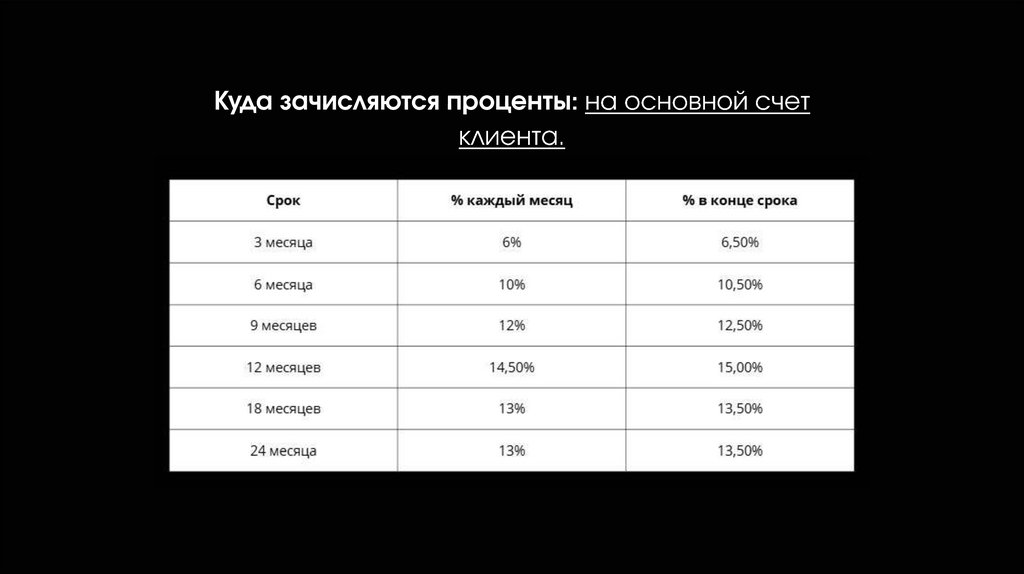 Куда зачисляются проценты: на основной счет клиента.

| Срок | % каждый месяц | % в конце срока |
|---|---|---|
| 3 месяца | 6% | 6,50% |
| 6 месяца | 10% | 10,50% |
| 9 месяцев | 12% | 12,50% |
| 12 месяцев | 14,50% | 15,00% |
| 18 месяцев | 13% | 13,50% |
| 24 месяца | 13% | 13,50% |